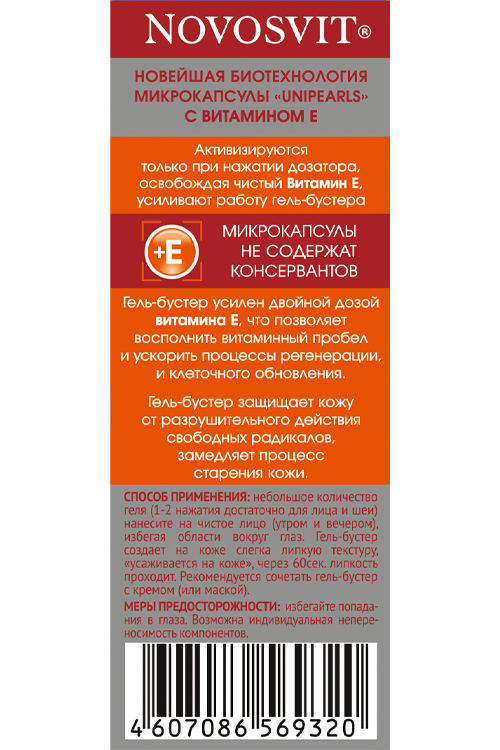 NOVOSVIT®

НОВЕЙШАЯ БИОТЕХНОЛОГИЯ МИКРОКАПСУЛЫ «UNIPEARLS» С ВИТАМИНОМ Е

Активизируются только при нажатии дозатора, освобождая чистый Витамин Е, усиливают работу гель-бустера

+E

МИКРОКАПСУЛЫ НЕ СОДЕРЖАТ КОНСЕРВАНТОВ

Гель-бустер усилен двойной дозой витамина Е, что позволяет восполнить витаминный пробел и ускорить процессы регенерации, и клеточного обновления.

Гель-бустер защищает кожу от разрушительного действия свободных радикалов, замедляет процесс старения кожи.

СПОСОБ ПРИМЕНЕНИЯ: небольшое количество геля (1-2 нажатия достаточно для лица и шеи) нанесите на чистое лицо (утром и вечером), избегая области вокруг глаз. Гель-бустер создает на коже слегка липкую текстуру, «усаживается на коже», через 60сек. липкость проходит. Рекомендуется сочетать гель-бустер с кремом (или маской).

МЕРЫ ПРЕДОСТОРОЖНОСТИ: избегайте попадания в глаза. Возможна индивидуальная непереносимость компонентов.

4 607086 569320